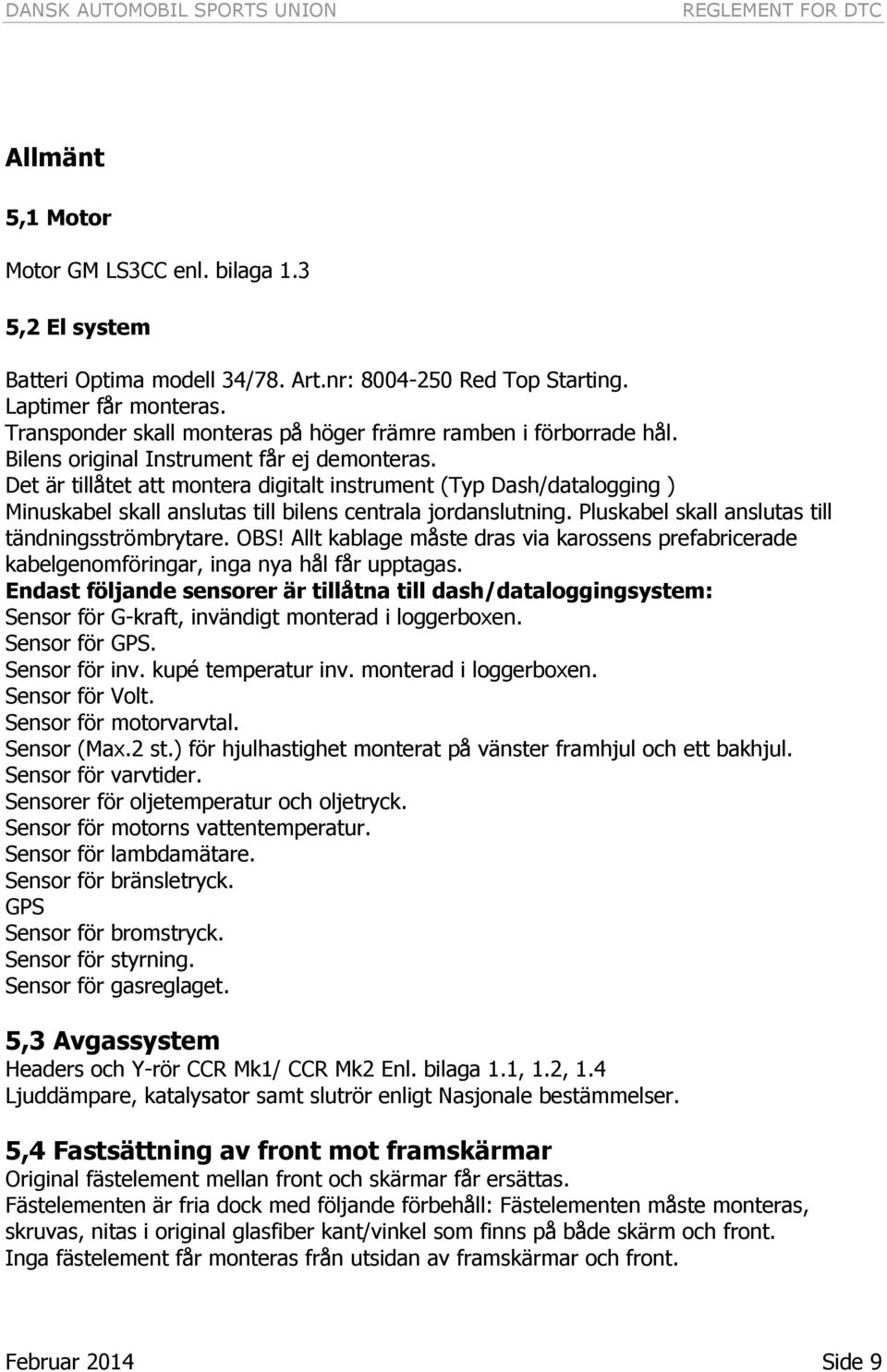 DANSK AUTOMOBIL SPORTS UNION REGLEMENT FOR DTC

Allmänt

5,1 Motor

Motor GM LS3CC enl. bilaga 1.3

5,2 El system

Batteri Optima modell 34/78. Art.nr: 8004-250 Red Top Starting.
Laptimer får monteras.
Transponder skall monteras på höger främre ramben i förborrade hål.
Bilens original Instrument får ej demonteras.
Det är tillåtet att montera digitalt instrument (Typ Dash/datalogging )
Minuskabel skall anslutas till bilens centrala jordanslutning. Pluskabel skall anslutas till tändningsströmbrytare. OBS! Allt kablage måste dras via karossens prefabricerade kabelgenomföringar, inga nya hål får upptagas.
Endast följande sensorer är tillåtna till dash/dataloggingsystem:
Sensor för G-kraft, invändigt monterad i loggerboxen.
Sensor för GPS.
Sensor för inv. kupé temperatur inv. monterad i loggerboxen.
Sensor för Volt.
Sensor för motorvarvtal.
Sensor (Max.2 st.) för hjulhastighet monterat på vänster framhjul och ett bakhjul.
Sensor för varvtider.
Sensorer för oljetemperatur och oljetryck.
Sensor för motorns vattentemperatur.
Sensor för lambdamätare.
Sensor för bränsletryck.
GPS
Sensor för bromstryck.
Sensor för styrning.
Sensor för gasreglaget.

5,3 Avgassystem
Headers och Y-rör CCR Mk1/ CCR Mk2 Enl. bilaga 1.1, 1.2, 1.4
Ljuddämpare, katalysator samt slutrör enligt Nasjonale bestämmelser.

5,4 Fastsättning av front mot framskärmar
Original fästelement mellan front och skärmar får ersättas.
Fästelementen är fria dock med följande förbehåll: Fästelementen måste monteras, skruvas, nitas i original glasfiber kant/vinkel som finns på både skärm och front.
Inga fästelement får monteras från utsidan av framskärmar och front.

Februar 2014 Side 9